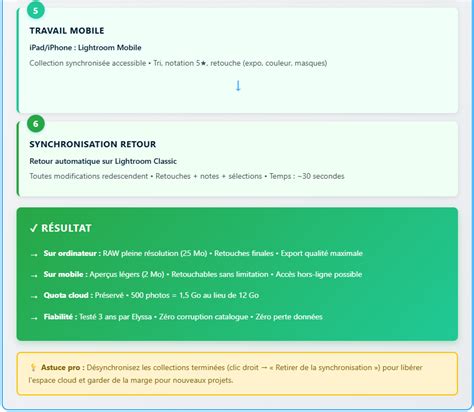 5

TRAVAIL MOBILE

iPad/iPhone : Lightroom Mobile

Collection synchronisée accessible • Tri, notation 5★, retouche (expo, couleur, masques)

↓

6

SYNCHRONISATION RETOUR

Retour automatique sur Lightroom Classic

Toutes modifications redescendent • Retouches + notes + sélections • Temps : ~30 secondes

✓ RÉSULTAT

→ Sur ordinateur : RAW pleine résolution (25 Mo) • Retouches finales • Export qualité maximale

→ Sur mobile : Aperçus légers (2 Mo) • Retouchables sans limitation • Accès hors-ligne possible

→ Quota cloud : Préservé • 500 photos = 1,5 Go au lieu de 12 Go

→ Fiabilité : Testé 3 ans par Elyssa • Zéro corruption catalogue • Zéro perte données

💡 Astuce pro : Désynchronisez les collections terminées (clic droit → « Retirer de la synchronisation ») pour libérer l'espace cloud et garder de la marge pour nouveaux projets.